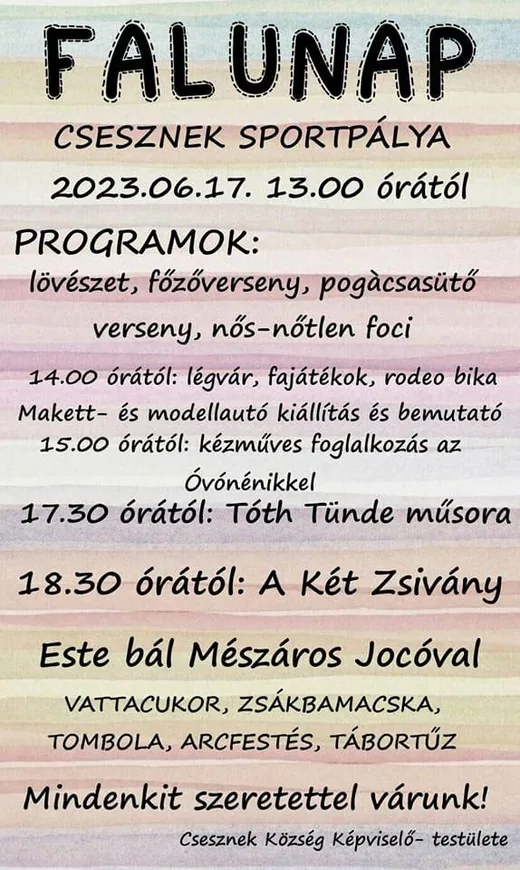 FALUNAP

CSESZNEK SPORTPÁLYA

2023.06.17. 13.00 órától

PROGRAMOK:

lövészet, főzőverseny, pogàcsasütő verseny, nős-nőtlen foci

14.00 órától: légvár, fajátékok, rodeo bika

Makett- és modellautó kiállítás és bemutató

15.00 órától: kézműves foglalkozás az Óvónénikkel

17.30 órától: Tóth Tünde műsora

18.30 órától: A Két Zsivány

Este bál Mészáros Jocóval

VATTACUKOR, ZSÁKBAMACSKA, TOMBOLA, ARCFESTÉS, TÁBORTŰZ

Mindenkit szeretettel várunk!

Csesznek Község Képviselő- testülete